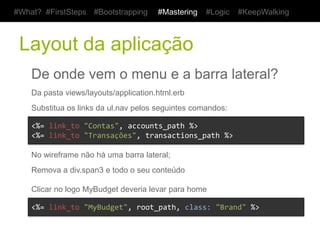 #What? #FirstSteps #Bootstrapping #Mastering #Logic #KeepWalking

Layout da aplicação

De onde vem o menu e a barra lateral?

Da pasta views/layouts/application.html.erb

Substitua os links da ul.nav pelos seguintes comandos:

<%= link_to "Contas", accounts_path %>
<%= link_to "Transações", transactions_path %>

No wireframe não há uma barra lateral;

Remova a div.span3 e todo o seu conteúdo

Clicar no logo MyBudget deveria levar para home

<%= link_to "MyBudget", root_path, class: "Brand" %>